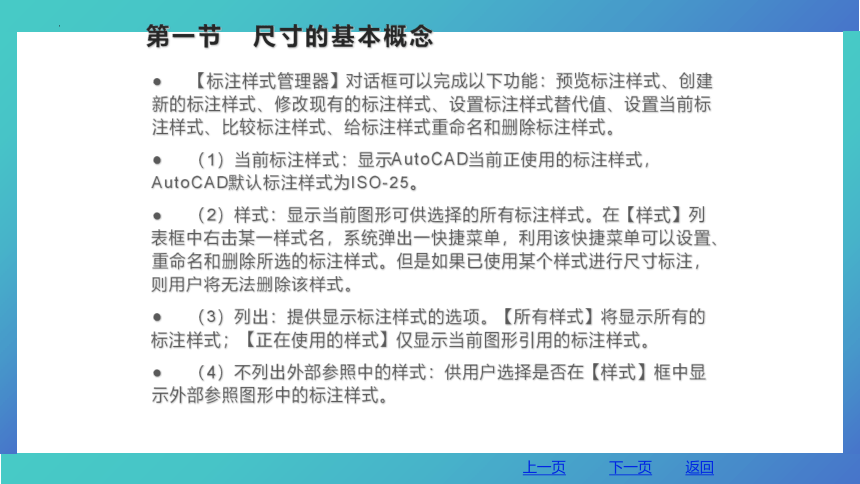 第一节　尺寸的基本概念

● 【标注样式管理器】对话框可以完成以下功能：预览标注样式、创建新的标注样式、修改现有的标注样式、设置标注样式替代值、设置当前标注样式、比较标注样式、给标注样式重命名和删除标注样式。

● （1）当前标注样式：显示AutoCAD当前正使用的标注样式，AutoCAD默认标注样式为ISO-25。

● （2）样式：显示当前图形可供选择的所有标注样式。在【样式】列表框中右击某一样式名，系统弹出一快捷菜单，利用该快捷菜单可以设置、重命名和删除所选的标注样式。但是如果已使用某个样式进行尺寸标注，则用户将无法删除该样式。

● （3）列出：提供显示标注样式的选项。【所有样式】将显示所有的标注样式；【正在使用的样式】仅显示当前图形引用的标注样式。

● （4）不列出外部参照中的样式：供用户选择是否在【样式】框中显示外部参照图形中的标注样式。

上一页　下一页　返回